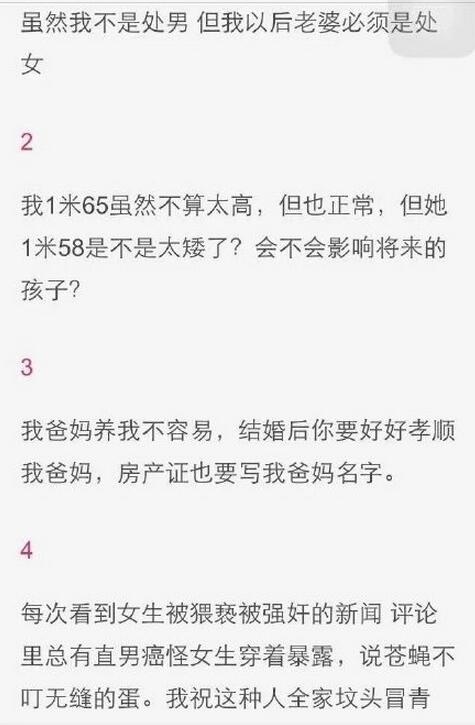 虽然我不是处男 但我以后老婆必须是处女

2

我1米65虽然不算太高，但也正常，但她1米58是不是太矮了？会不会影响将来的孩子？

3

我爸妈养我不容易，结婚后你要好好孝顺我爸妈，房产证也要写我爸妈名字。

4

每次看到女生被猥亵被强奸的新闻 评论里总有直男癌怪女生穿着暴露，说苍蝇不叮无缝的蛋。我祝这种人全家坟头冒青